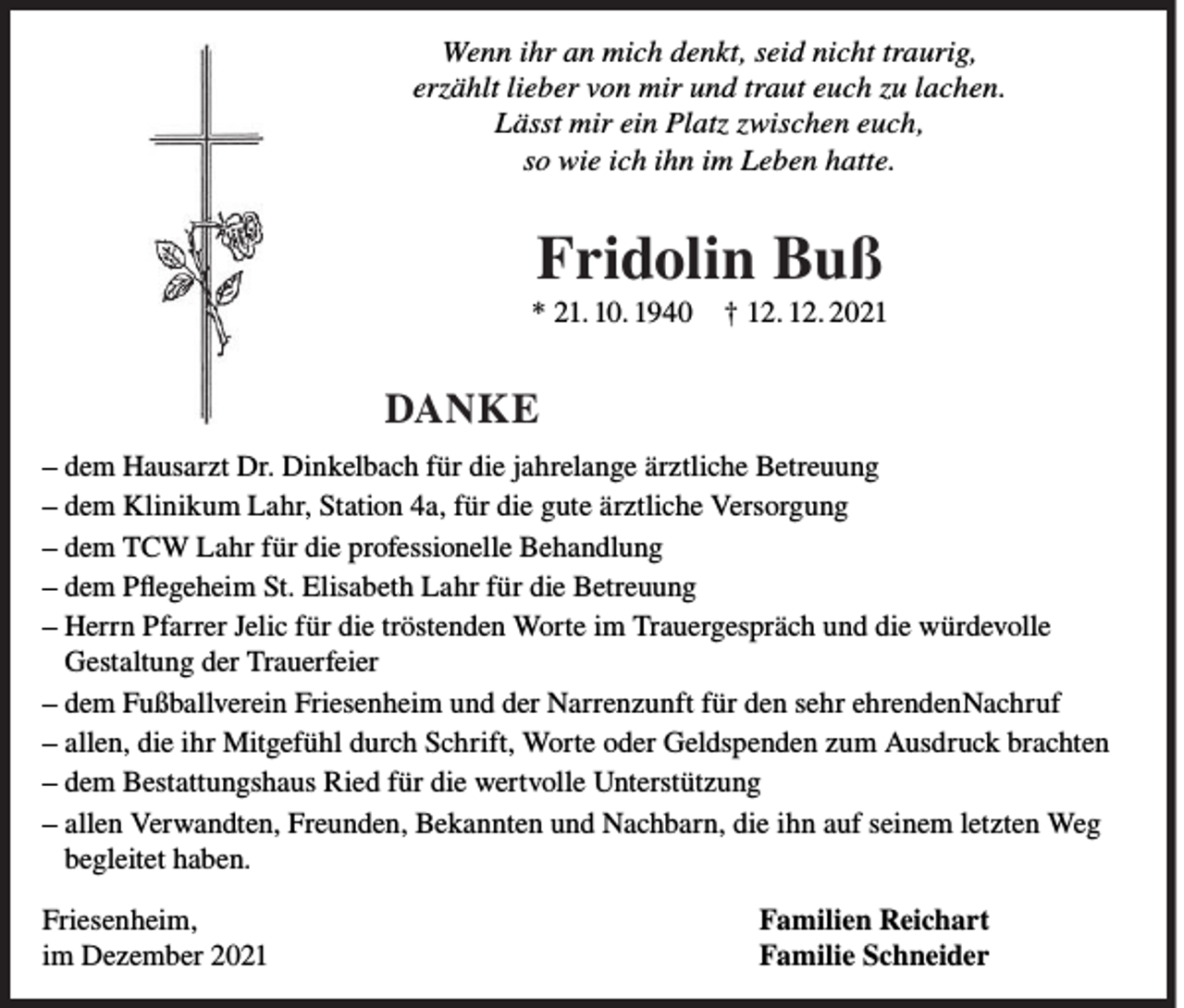 Wenn ihr an mich denkt, seid nicht traurig,
erzählt lieber von mir und traut euch zu lachen.
Lässt mir ein Platz zwischen euch,
so wie ich ihn im Leben hatte.

Fridolin Buß

* 21. 10. 1940 † 12. 12. 2021

DANKE

– dem Hausarzt Dr. Dinkelbach für die jahrelange ärztliche Betreuung
– dem Klinikum Lahr, Station 4a, für die gute ärztliche Versorgung
– dem TCW Lahr für die professionelle Behandlung
– dem Pflegeheim St. Elisabeth Lahr für die Betreuung
– Herrn Pfarrer Jelic für die tröstenden Worte im Trauergespräch und die würdevolle Gestaltung der Trauerfeier
– dem Fußballverein Friesenheim und der Narrenzunft für den sehr ehrendenNachruf
– allen, die ihr Mitgefühl durch Schrift, Worte oder Geldspenden zum Ausdruck brachten
– dem Bestattungshaus Ried für die wertvolle Unterstützung
– allen Verwandten, Freunden, Bekannten und Nachbarn, die ihn auf seinem letzten Weg begleitet haben.

Friesenheim,
im Dezember 2021

Familien Reichart
Familie Schneider